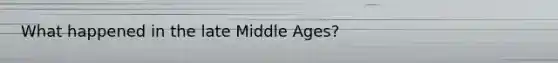 What happened in the late Middle Ages?